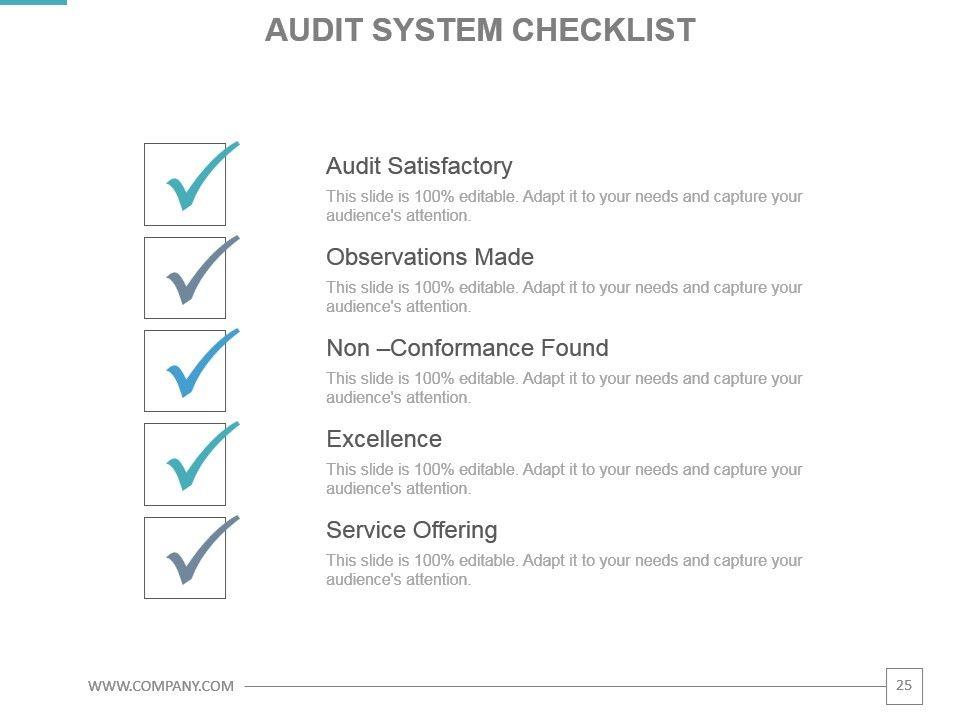 AUDIT SYSTEM CHECKLIST

Audit Satisfactory
This slide is 100% editable. Adapt it to your needs and capture your audience's attention.

Observations Made
This slide is 100% editable. Adapt it to your needs and capture your audience's attention.

Non –Conformance Found
This slide is 100% editable. Adapt it to your needs and capture your audience's attention.

Excellence
This slide is 100% editable. Adapt it to your needs and capture your audience's attention.

Service Offering
This slide is 100% editable. Adapt it to your needs and capture your audience's attention.

WWW.COMPANY.COM

25